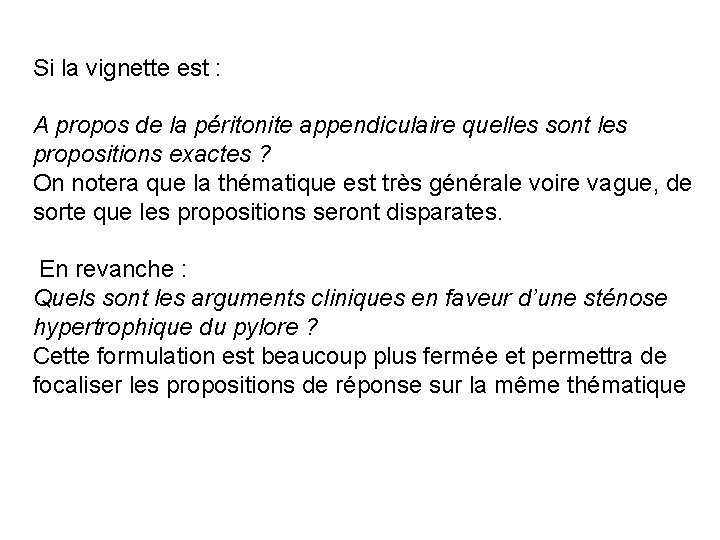 Si la vignette est :

A propos de la péritonite appendiculaire quelles sont les propositions exactes ?
On notera que la thématique est très générale voire vague, de sorte que les propositions seront disparates.

En revanche :
Quels sont les arguments cliniques en faveur d'une sténose hypertrophique du pylore ?
Cette formulation est beaucoup plus fermée et permettra de focaliser les propositions de réponse sur la même thématique